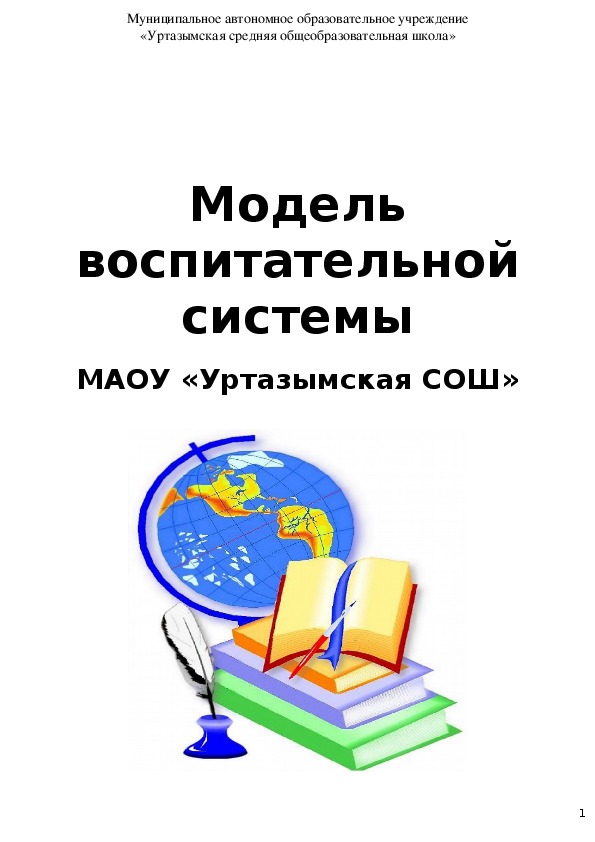 Муниципальное автономное образовательное учреждение
«Уртазымская средняя общеобразовательная школа»

Модель воспитательной системы

МАОУ «Уртазымская СОШ»

1